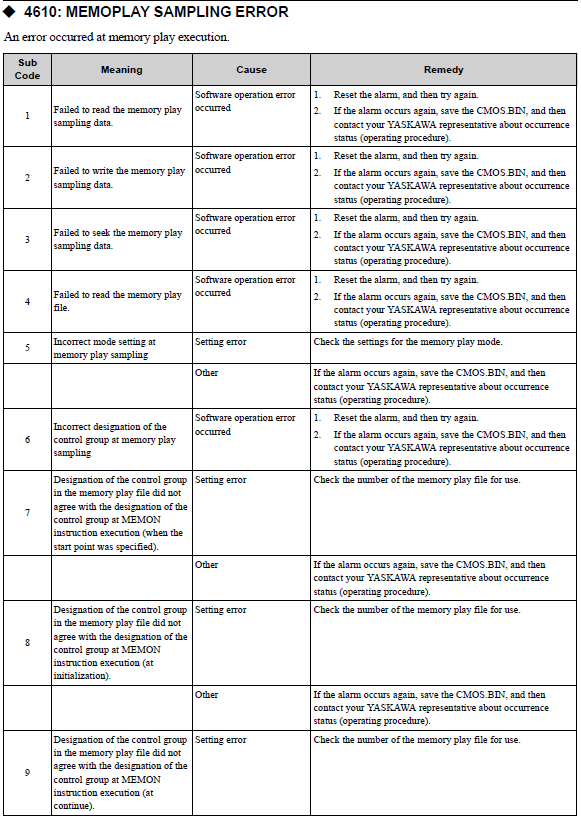 ◆ 4610: MEMOPLAY SAMPLING ERROR

An error occurred at memory play execution.

| Sub Code | Meaning | Cause | Remedy |
|---|---|---|---|
| 1 | Failed to read the memory play sampling data. | Software operation error occurred | 1. Reset the alarm, and then try again. 2. If the alarm occurs again, save the CMOS.BIN, and then contact your YASKAWA representative about occurrence status (operating procedure). |
| 2 | Failed to write the memory play sampling data. | Software operation error occurred | 1. Reset the alarm, and then try again. 2. If the alarm occurs again, save the CMOS.BIN, and then contact your YASKAWA representative about occurrence status (operating procedure). |
| 3 | Failed to seek the memory play sampling data. | Software operation error occurred | 1. Reset the alarm, and then try again. 2. If the alarm occurs again, save the CMOS.BIN, and then contact your YASKAWA representative about occurrence status (operating procedure). |
| 4 | Failed to read the memory play file. | Software operation error occurred | 1. Reset the alarm, and then try again. 2. If the alarm occurs again, save the CMOS.BIN, and then contact your YASKAWA representative about occurrence status (operating procedure). |
| 5 | Incorrect mode setting at memory play sampling | Setting error | Check the settings for the memory play mode. |
| | | Other | If the alarm occurs again, save the CMOS.BIN, and then contact your YASKAWA representative about occurrence status (operating procedure). |
| 6 | Incorrect designation of the control group at memory play sampling | Software operation error occurred | 1. Reset the alarm, and then try again. 2. If the alarm occurs again, save the CMOS.BIN, and then contact your YASKAWA representative about occurrence status (operating procedure). |
| 7 | Designation of the control group in the memory play file did not agree with the designation of the control group at MEMON instruction execution (when the start point was specified). | Setting error | Check the number of the memory play file for use. |
| | | Other | If the alarm occurs again, save the CMOS.BIN, and then contact your YASKAWA representative about occurrence status (operating procedure). |
| 8 | Designation of the control group in the memory play file did not agree with the designation of the control group at MEMON instruction execution (at initialization). | Setting error | Check the number of the memory play file for use. |
| | | Other | If the alarm occurs again, save the CMOS.BIN, and then contact your YASKAWA representative about occurrence status (operating procedure). |
| 9 | Designation of the control group in the memory play file did not agree with the designation of the control group at MEMON instruction execution (at continue). | Setting error | Check the number of the memory play file for use. |